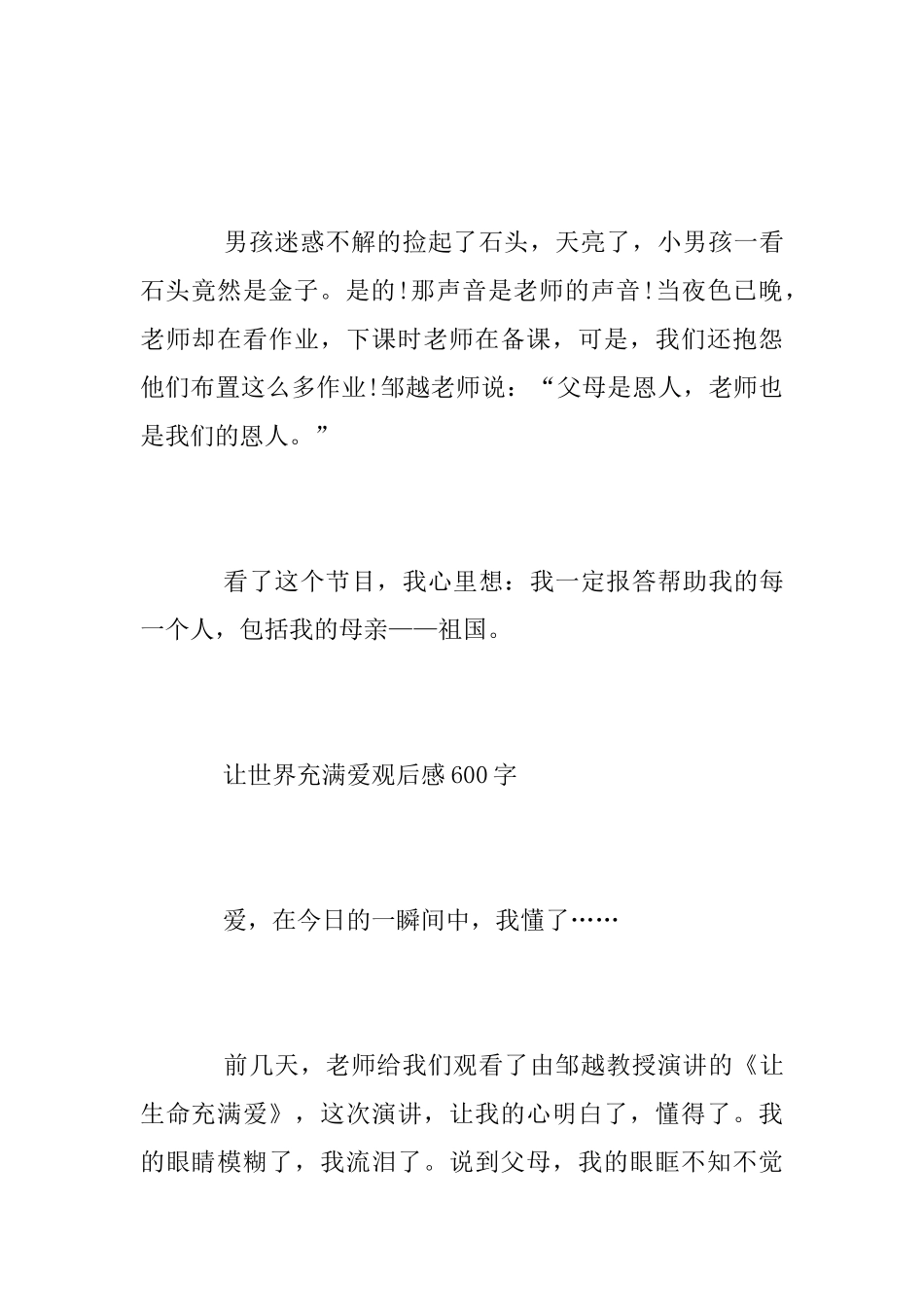 男孩迷惑不解的捡起了石头，天亮了，小男孩一看石头竟然是金子。是的!那声音是老师的声音!当夜色已晚，老师却在看作业，下课时老师在备课，可是，我们还抱怨他们布置这么多作业!邹越老师说：“父母是恩人，老师也是我们的恩人。”

看了这个节目，我心里想：我一定报答帮助我的每一个人，包括我的母亲——祖国。

让世界充满爱观后感600字

爱，在今日的一瞬间中，我懂了……

前几天，老师给我们观看了由邹越教授演讲的《让生命充满爱》，这次演讲，让我的心明白了，懂得了。我的眼睛模糊了，我流泪了。说到父母，我的眼眶不知不觉